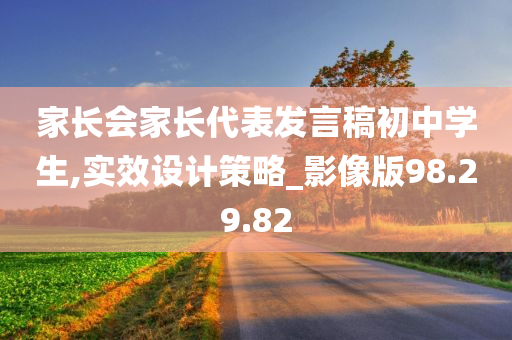 家长会家长代表发言稿初中学生,实效设计策略_影像版98.29.82